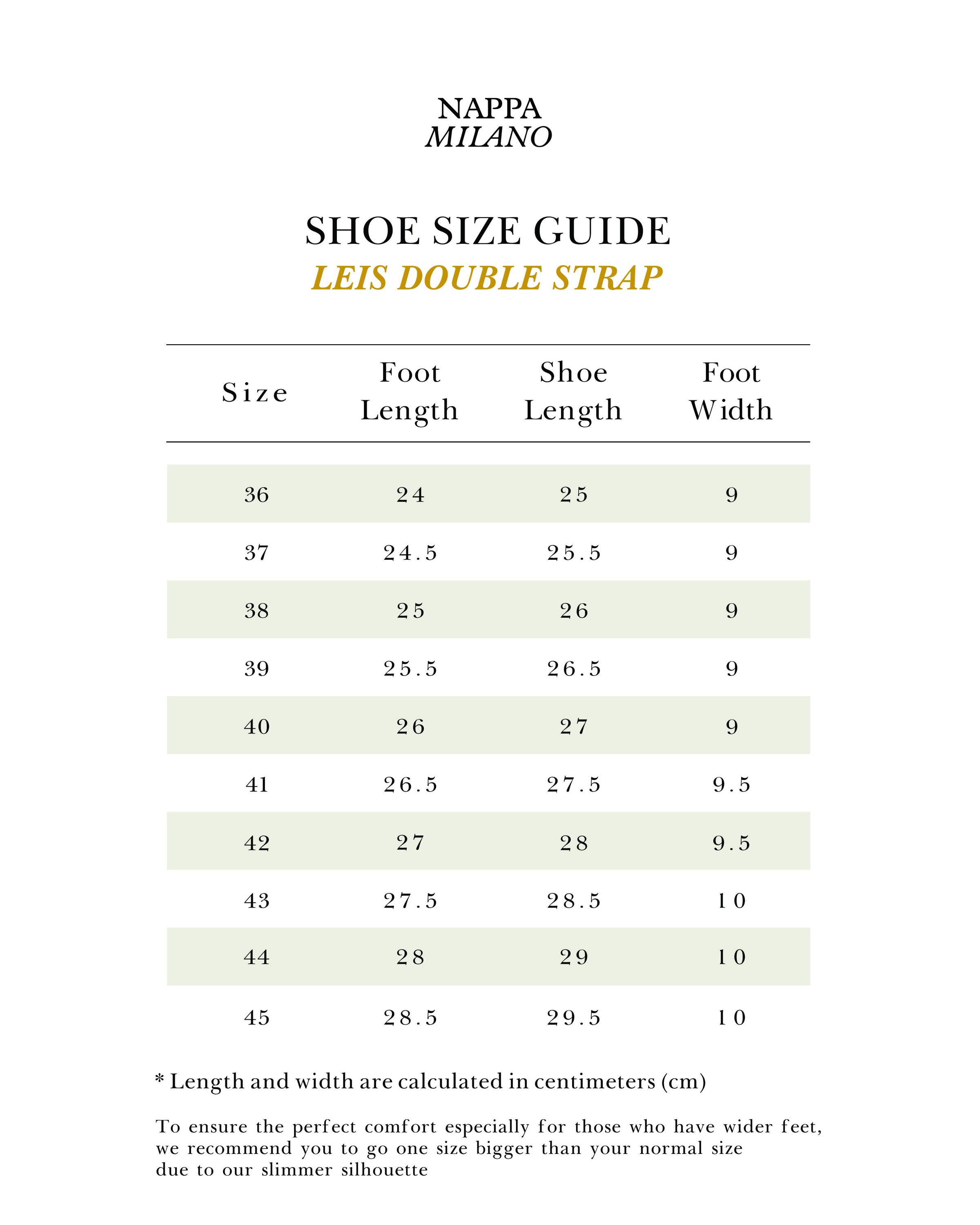 NAPPA
MILANO

SHOE SIZE GUIDE
LEIS DOUBLE STRAP

| Size | Foot Length | Shoe Length | Foot Width |
|---|---|---|---|
| 36 | 24 | 25 | 9 |
| 37 | 24.5 | 25.5 | 9 |
| 38 | 25 | 26 | 9 |
| 39 | 25.5 | 26.5 | 9 |
| 40 | 26 | 27 | 9 |
| 41 | 26.5 | 27.5 | 9.5 |
| 42 | 27 | 28 | 9.5 |
| 43 | 27.5 | 28.5 | 10 |
| 44 | 28 | 29 | 10 |
| 45 | 28.5 | 29.5 | 10 |

* Length and width are calculated in centimeters (cm)

To ensure the perfect comfort especially for those who have wider feet, we recommend you to go one size bigger than your normal size due to our slimmer silhouette